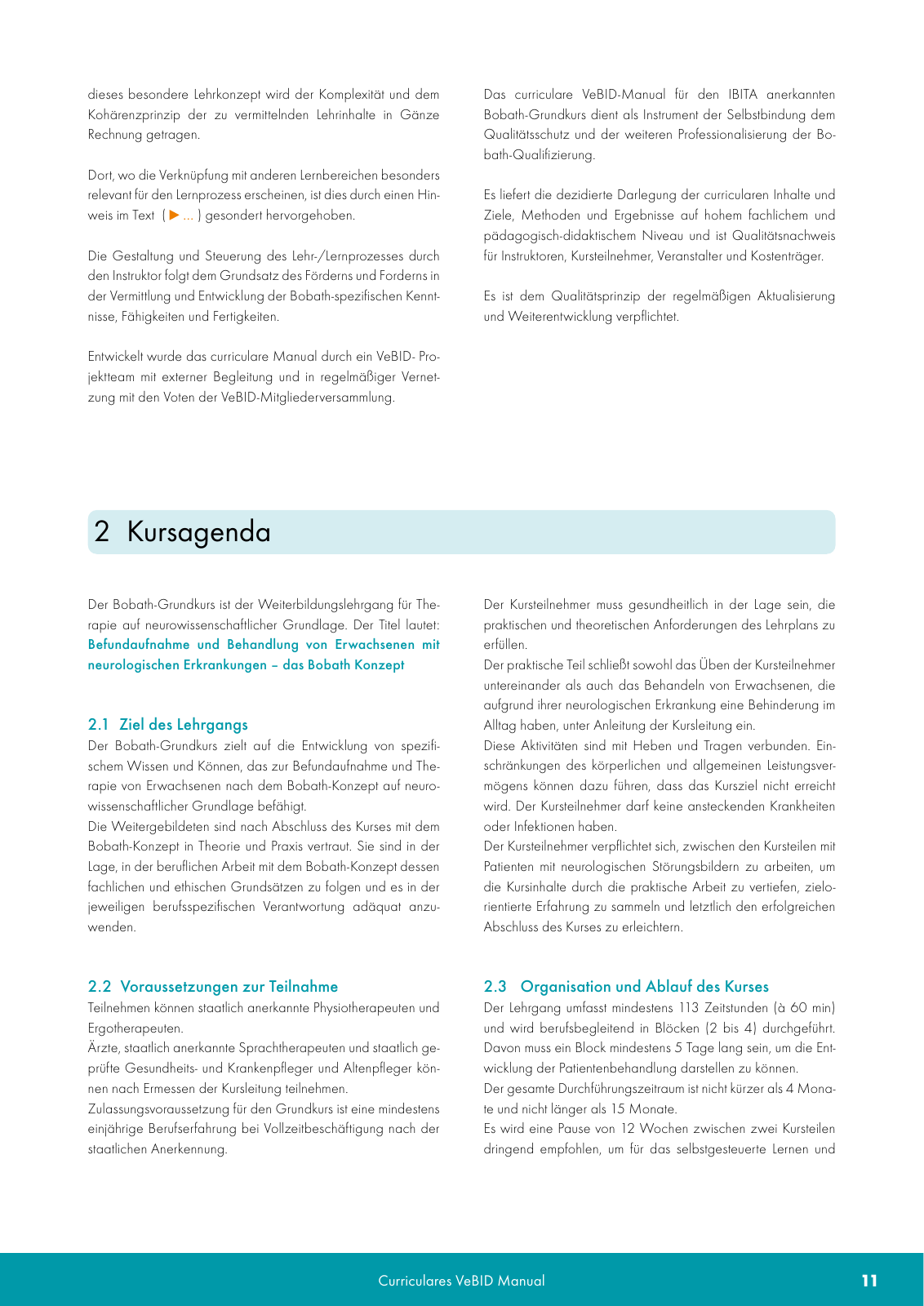 dieses besondere Lehrkonzept wird der Komplexität und dem Kohärenzprinzip der zu vermittelnden Lehrinhalte in Gänze Rechnung getragen.

Dort, wo die Verknüpfung mit anderen Lernbereichen besonders relevant für den Lernprozess erscheinen, ist dies durch einen Hinweis im Text ( ▶ ... ) gesondert hervorgehoben.

Die Gestaltung und Steuerung des Lehr-/Lernprozesses durch den Instruktor folgt dem Grundsatz des Förderns und Forderns in der Vermittlung und Entwicklung der Bobath-spezifischen Kenntnisse, Fähigkeiten und Fertigkeiten.

Entwickelt wurde das curriculare Manual durch ein VeBID- Projektteam mit externer Begleitung und in regelmäßiger Vernetzung mit den Voten der VeBID-Mitgliederversammlung.

Das curriculare VeBID-Manual für den IBITA anerkannten Bobath-Grundkurs dient als Instrument der Selbstbindung dem Qualitätsschutz und der weiteren Professionalisierung der Bobath-Qualifizierung.

Es liefert die dezidierte Darlegung der curricularen Inhalte und Ziele, Methoden und Ergebnisse auf hohem fachlichem und pädagogisch-didaktischem Niveau und ist Qualitätsnachweis für Instruktoren, Kursteilnehmer, Veranstalter und Kostenträger.

Es ist dem Qualitätsprinzip der regelmäßigen Aktualisierung und Weiterentwicklung verpflichtet.

2 Kursagenda

Der Bobath-Grundkurs ist der Weiterbildungslehrgang für Therapie auf neurowissenschaftlicher Grundlage. Der Titel lautet: Befundaufnahme und Behandlung von Erwachsenen mit neurologischen Erkrankungen – das Bobath Konzept

2.1 Ziel des Lehrgangs
Der Bobath-Grundkurs zielt auf die Entwicklung von spezifischem Wissen und Können, das zur Befundaufnahme und Therapie von Erwachsenen nach dem Bobath-Konzept auf neurowissenschaftlicher Grundlage befähigt.
Die Weitergebildeten sind nach Abschluss des Kurses mit dem Bobath-Konzept in Theorie und Praxis vertraut. Sie sind in der Lage, in der beruflichen Arbeit mit dem Bobath-Konzept dessen fachlichen und ethischen Grundsätzen zu folgen und es in der jeweiligen berufsspezifischen Verantwortung adäquat anzuwenden.

2.2 Voraussetzungen zur Teilnahme
Teilnehmen können staatlich anerkannte Physiotherapeuten und Ergotherapeuten.
Ärzte, staatlich anerkannte Sprachtherapeuten und staatlich geprüfte Gesundheits- und Krankenpfleger und Altenpfleger können nach Ermessen der Kursleitung teilnehmen.
Zulassungsvoraussetzung für den Grundkurs ist eine mindestens einjährige Berufserfahrung bei Vollzeitbeschäftigung nach der staatlichen Anerkennung.

Der Kursteilnehmer muss gesundheitlich in der Lage sein, die praktischen und theoretischen Anforderungen des Lehrplans zu erfüllen.
Der praktische Teil schließt sowohl das Üben der Kursteilnehmer untereinander als auch das Behandeln von Erwachsenen, die aufgrund ihrer neurologischen Erkrankung eine Behinderung im Alltag haben, unter Anleitung der Kursleitung ein.
Diese Aktivitäten sind mit Heben und Tragen verbunden. Einschränkungen des körperlichen und allgemeinen Leistungsvermögens können dazu führen, dass das Kursziel nicht erreicht wird. Der Kursteilnehmer darf keine ansteckenden Krankheiten oder Infektionen haben.
Der Kursteilnehmer verpflichtet sich, zwischen den Kursteilen mit Patienten mit neurologischen Störungsbildern zu arbeiten, um die Kursinhalte durch die praktische Arbeit zu vertiefen, zielorientierte Erfahrung zu sammeln und letztlich den erfolgreichen Abschluss des Kurses zu erleichtern.

2.3 Organisation und Ablauf des Kurses
Der Lehrgang umfasst mindestens 113 Zeitstunden (à 60 min) und wird berufsbegleitend in Blöcken (2 bis 4) durchgeführt. Davon muss ein Block mindestens 5 Tage lang sein, um die Entwicklung der Patientenbehandlung darstellen zu können.
Der gesamte Durchführungszeitraum ist nicht kürzer als 4 Monate und nicht länger als 15 Monate.
Es wird eine Pause von 12 Wochen zwischen zwei Kursteilen dringend empfohlen, um für das selbstgesteuerte Lernen und

Curriculares VeBID Manual 11